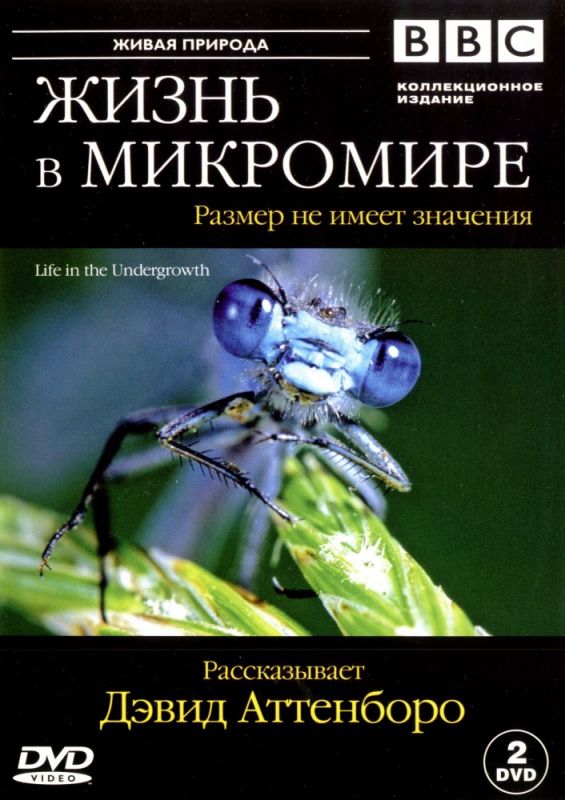 ЖИВАЯ ПРИРОДА

BBC

КОЛЛЕКЦИОННОЕ ИЗДАНИЕ

ЖИЗНЬ в МИКРОМИРЕ

Размер не имеет значения

Life in the Undergrowth

Рассказывает
Дэвид Аттенборо

DVD VIDEO

2 DVD